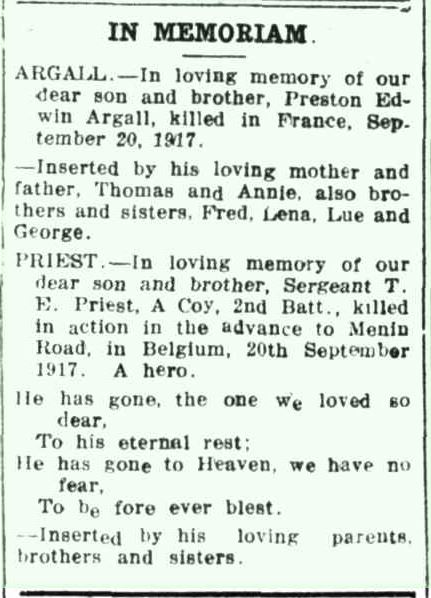 IN MEMORIAM.

ARGALL.—In loving memory of our dear son and brother, Preston Edwin Argall, killed in France, September 20, 1917.

—Inserted by his loving mother and father, Thomas and Annie, also brothers and sisters, Fred, Lena, Lue and George.

PRIEST.—In loving memory of our dear son and brother, Sergeant T. E. Priest, A Coy, 2nd Batt., killed in action in the advance to Menin Road, in Belgium, 20th September 1917. A hero.

He has gone, the one we loved so dear,
To his eternal rest;
He has gone to Heaven, we have no fear,
To be fore ever blest.

—Inserted by his loving parents, brothers and sisters.